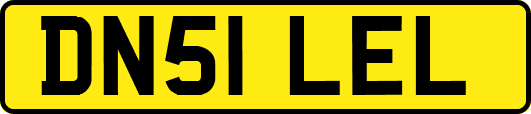 DN51 LEL